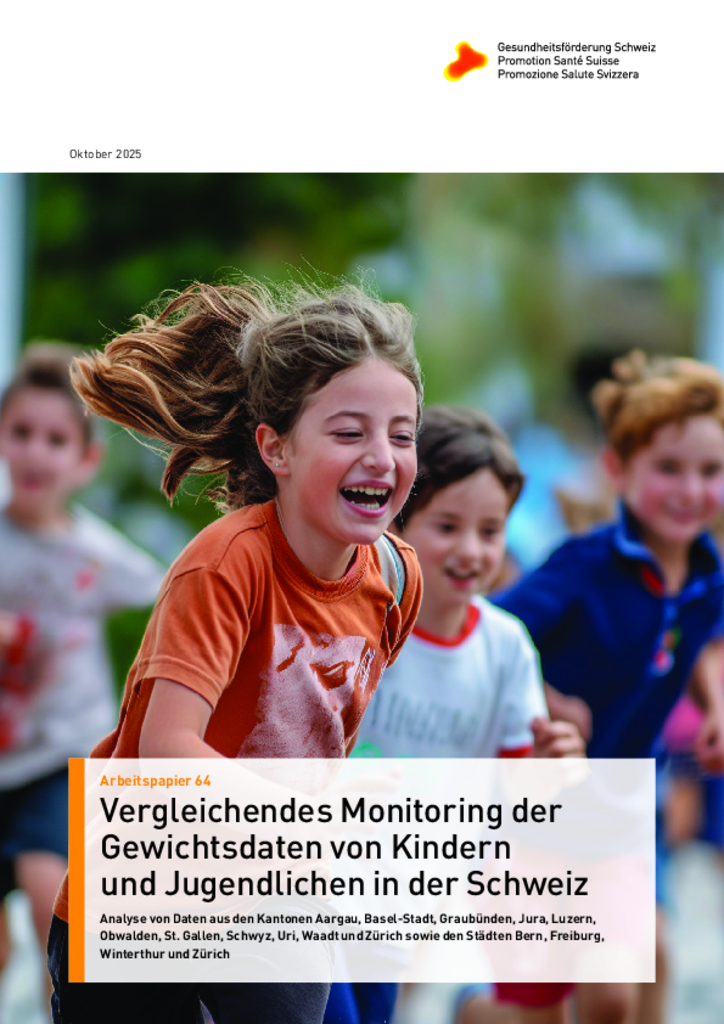 Gesundheitsförderung Schweiz
Promotion Santé Suisse
Promozione Salute Svizzera

Oktober 2025

Arbeitspapier 64

Vergleichendes Monitoring der Gewichtsdaten von Kindern und Jugendlichen in der Schweiz

Analyse von Daten aus den Kantonen Aargau, Basel-Stadt, Graubünden, Jura, Luzern, Obwalden, St. Gallen, Schwyz, Uri, Waadt und Zürich sowie den Städten Bern, Freiburg, Winterthur und Zürich